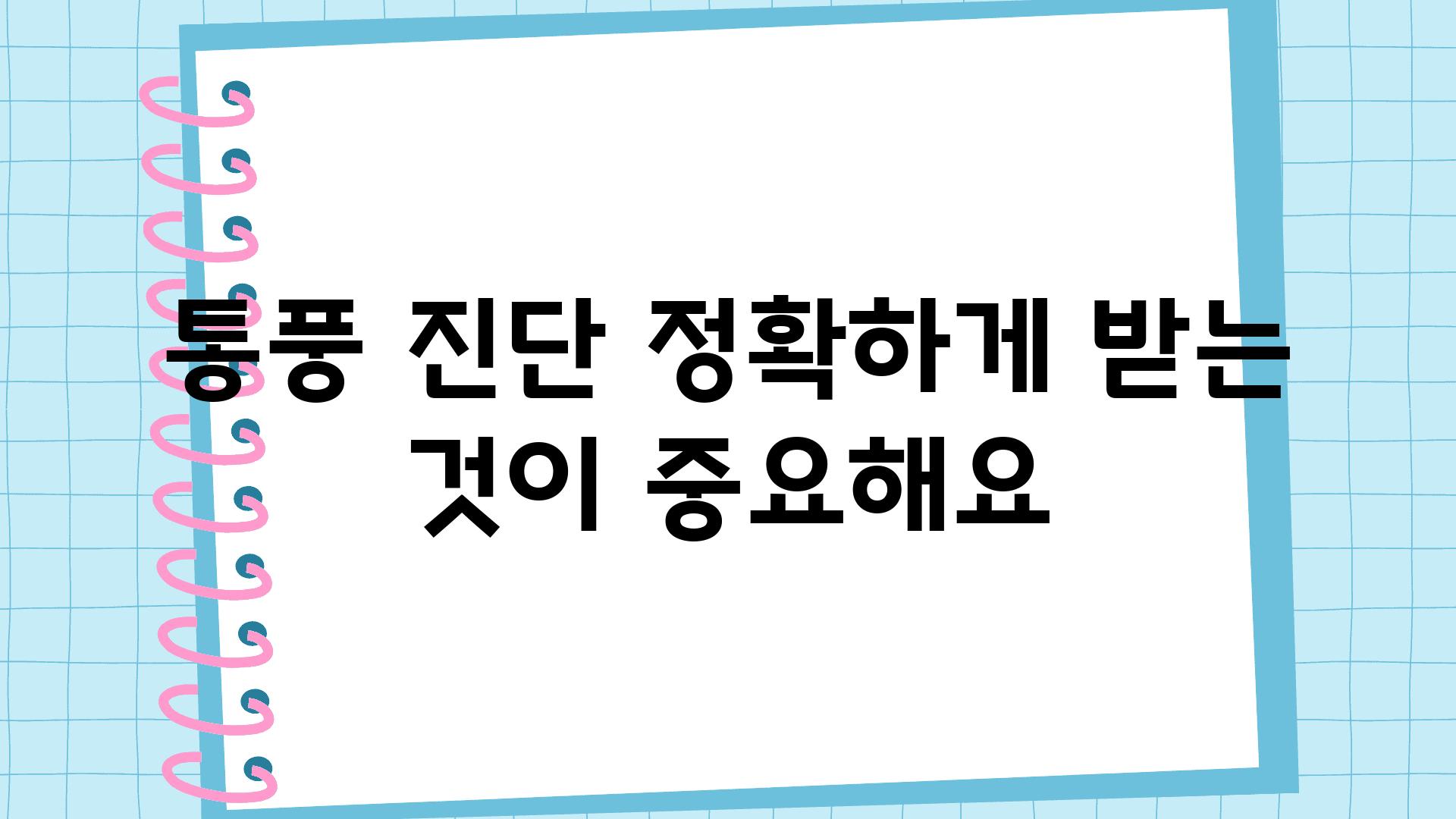 통풍 진단 정확하게 받는 것이 중요해요